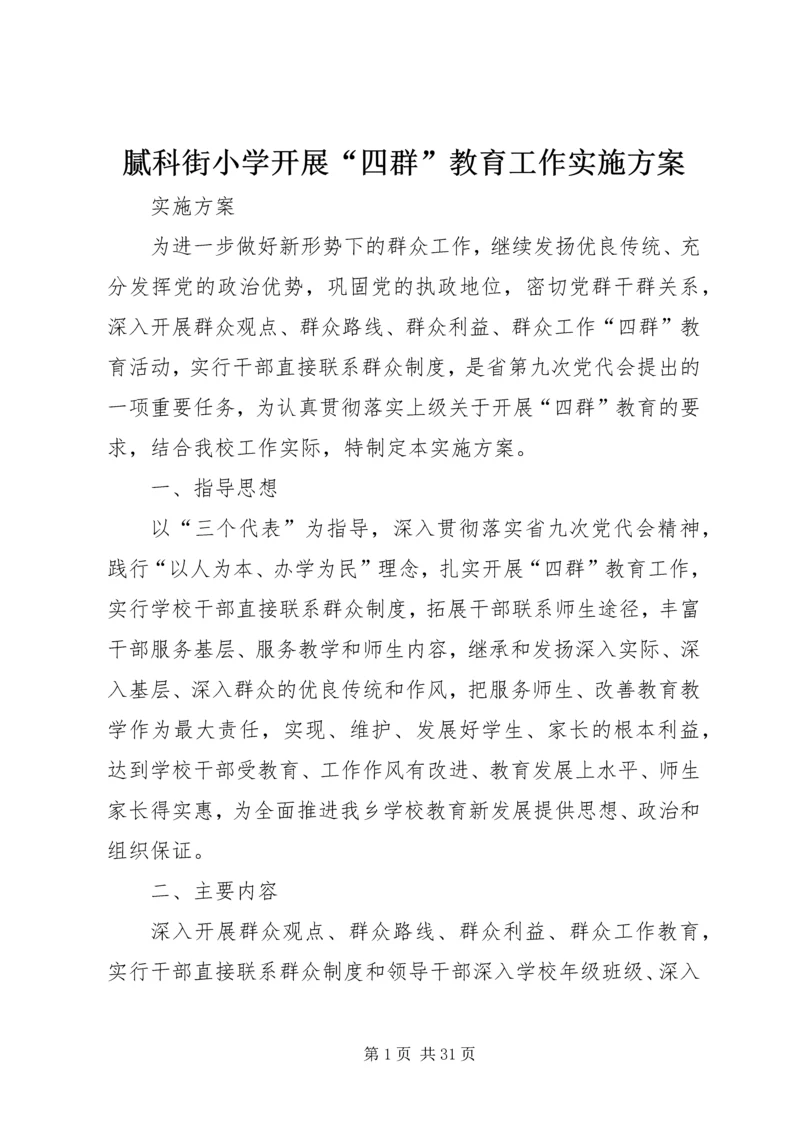 腻科街小学开展“四群”教育工作实施方案

实施方案

为进一步做好新形势下的群众工作，继续发扬优良传统、充分发挥党的政治优势，巩固党的执政地位，密切党群干群关系，深入开展群众观点、群众路线、群众利益、群众工作“四群”教育活动，实行干部直接联系群众制度，是省第九次党代会提出的一项重要任务，为认真贯彻落实上级关于开展“四群”教育的要求，结合我校工作实际，特制定本实施方案。

一、指导思想

以“三个代表”为指导，深入贯彻落实省九次党代会精神，践行“以人为本、办学为民”理念，扎实开展“四群”教育工作，实行学校干部直接联系群众制度，拓展干部联系师生途径，丰富干部服务基层、服务教学和师生内容，继承和发扬深入实际、深入基层、深入群众的优良传统和作风，把服务师生、改善教育教学作为最大责任，实现、维护、发展好学生、家长的根本利益，达到学校干部受教育、工作作风有改进、教育发展上水平、师生家长得实惠，为全面推进我乡学校教育新发展提供思想、政治和组织保证。

二、主要内容

深入开展群众观点、群众路线、群众利益、群众工作教育，实行干部直接联系群众制度和领导干部深入学校年级班级、深入

第 1 页 共 31 页